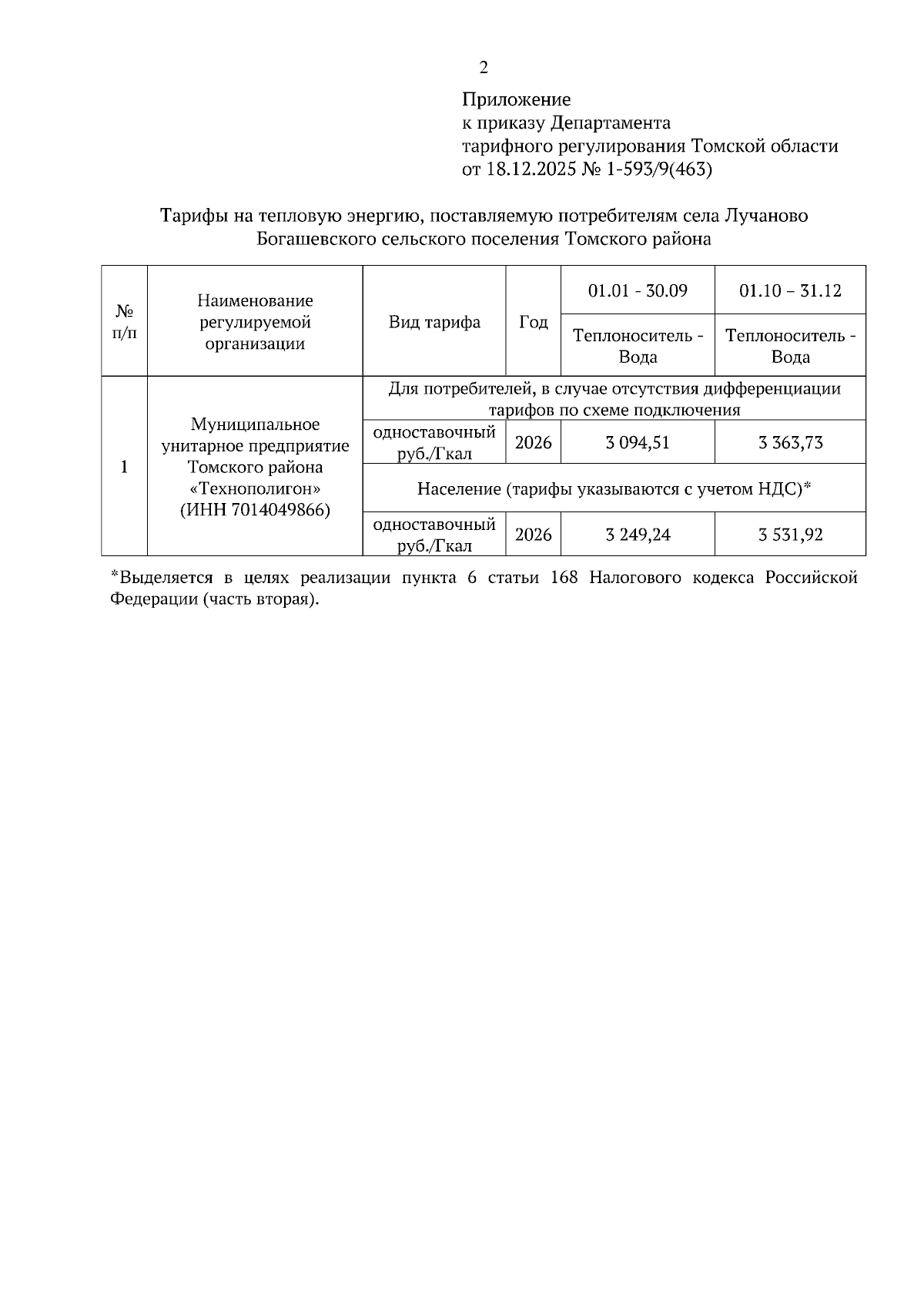 2

Приложение
к приказу Департамента
тарифного регулирования Томской области
от 18.12.2025 № 1-593/9(463)

Тарифы на тепловую энергию, поставляемую потребителям села Лучаново Богашевского сельского поселения Томского района

| № п/п | Наименование регулируемой организации | Вид тарифа | Год | 01.01 - 30.09 | 01.10 – 31.12 |
|---|---|---|---|---|---|
| | | | | Теплоноситель - Вода | Теплоноситель - Вода |
| 1 | Муниципальное унитарное предприятие Томского района «Технополигон» (ИНН 7014049866) | Для потребителей, в случае отсутствия дифференциации тарифов по схеме подключения | | | |
| | | одноставочный руб./Гкал | 2026 | 3 094,51 | 3 363,73 |
| | | Население (тарифы указываются с учетом НДС)* | | | |
| | | одноставочный руб./Гкал | 2026 | 3 249,24 | 3 531,92 |

*Выделяется в целях реализации пункта 6 статьи 168 Налогового кодекса Российской Федерации (часть вторая).